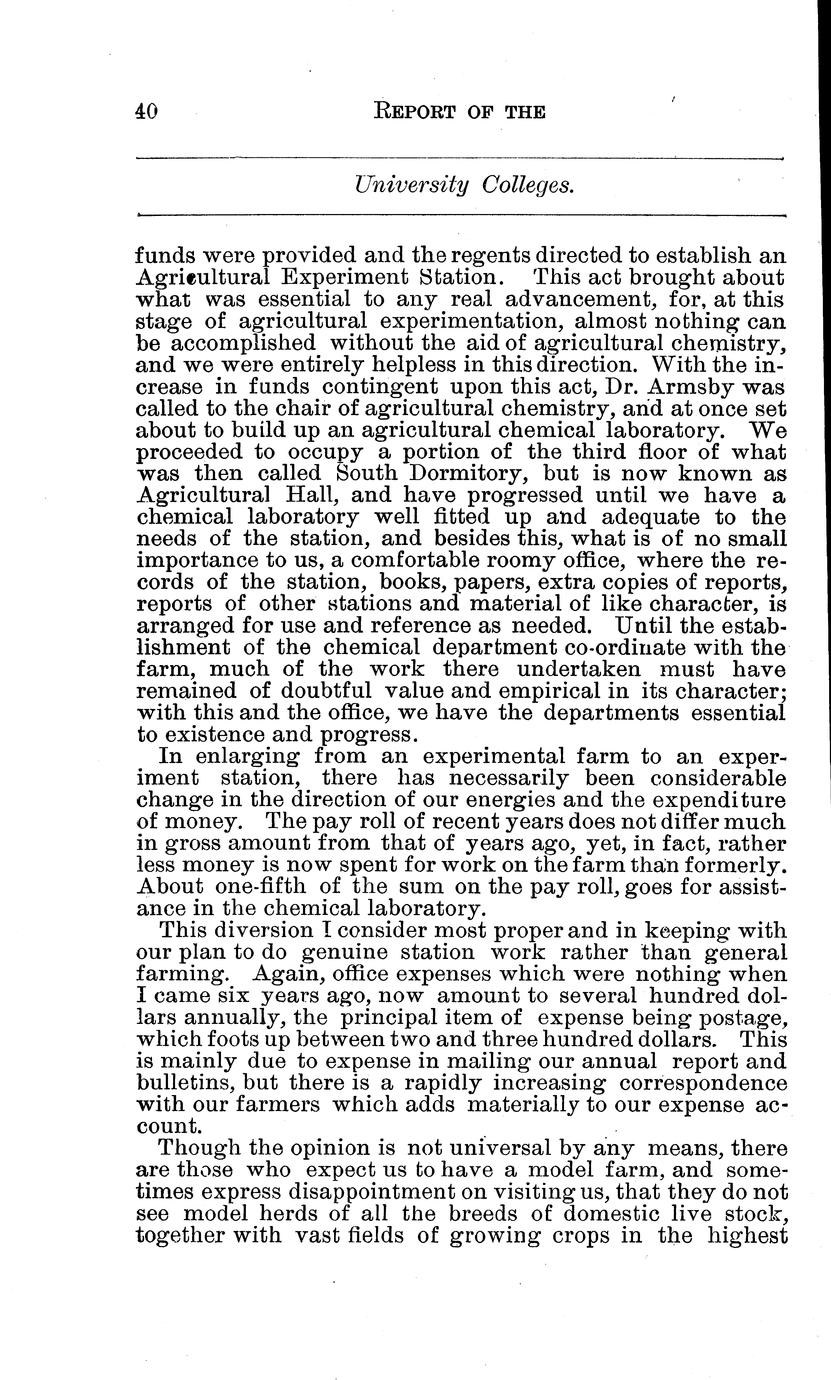 40 REPORT OF THE

University Colleges.

funds were provided and the regents directed to establish an Agricultural Experiment Station. This act brought about what was essential to any real advancement, for, at this stage of agricultural experimentation, almost nothing can be accomplished without the aid of agricultural chemistry, and we were entirely helpless in this direction. With the increase in funds contingent upon this act, Dr. Armsby was called to the chair of agricultural chemistry, and at once set about to build up an agricultural chemical laboratory. We proceeded to occupy a portion of the third floor of what was then called South Dormitory, but is now known as Agricultural Hall, and have progressed until we have a chemical laboratory well fitted up and adequate to the needs of the station, and besides this, what is of no small importance to us, a comfortable roomy office, where the records of the station, books, papers, extra copies of reports, reports of other stations and material of like character, is arranged for use and reference as needed. Until the establishment of the chemical department co-ordinate with the farm, much of the work there undertaken must have remained of doubtful value and empirical in its character; with this and the office, we have the departments essential to existence and progress.

In enlarging from an experimental farm to an experiment station, there has necessarily been considerable change in the direction of our energies and the expenditure of money. The pay roll of recent years does not differ much in gross amount from that of years ago, yet, in fact, rather less money is now spent for work on the farm than formerly. About one-fifth of the sum on the pay roll, goes for assistance in the chemical laboratory.

This diversion I consider most proper and in keeping with our plan to do genuine station work rather than general farming. Again, office expenses which were nothing when I came six years ago, now amount to several hundred dollars annually, the principal item of expense being postage, which foots up between two and three hundred dollars. This is mainly due to expense in mailing our annual report and bulletins, but there is a rapidly increasing correspondence with our farmers which adds materially to our expense account.

Though the opinion is not universal by any means, there are those who expect us to have a model farm, and sometimes express disappointment on visiting us, that they do not see model herds of all the breeds of domestic live stock, together with vast fields of growing crops in the highest